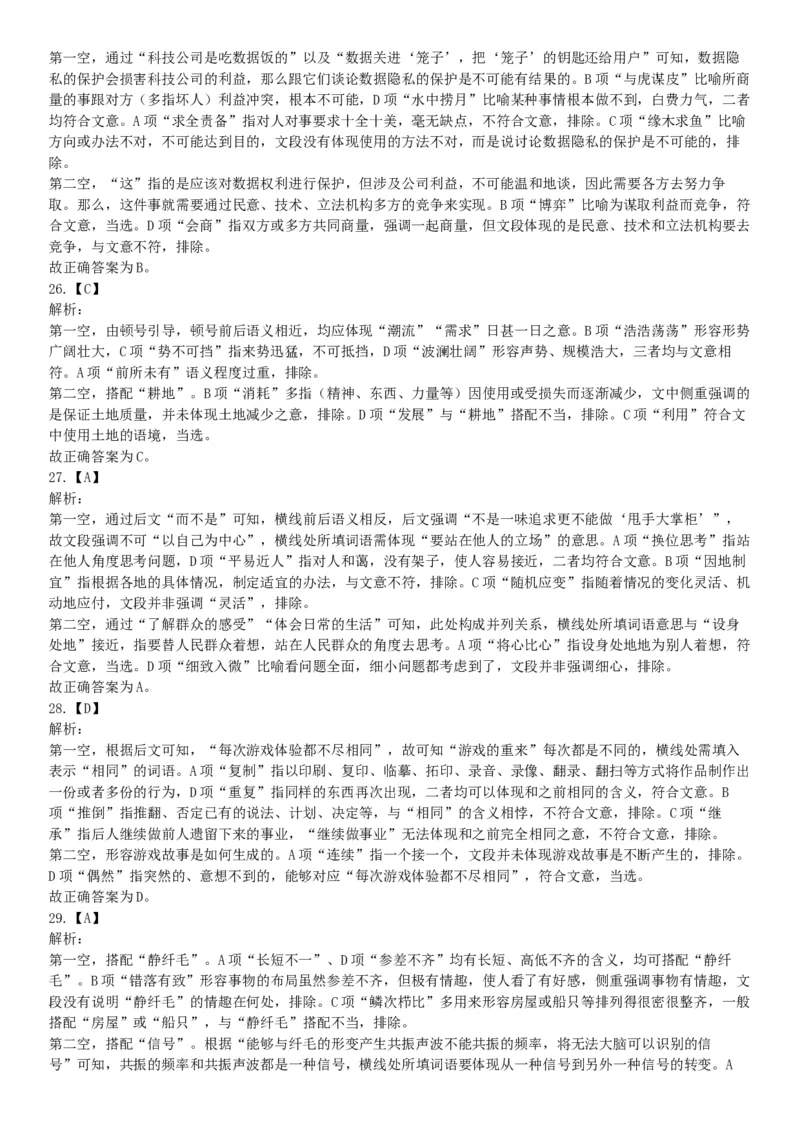 第一空，通过“科技公司是吃数据饭的”以及“数据关进‘笼子’，把‘笼子’的钥匙还给用户”可知，数据隐私的保护会损害科技公司的利益，那么跟它们谈论数据隐私的保护是不可能有结果的。B项“与虎谋皮”比喻所商量的事跟对方（多指坏人）利益冲突，根本不可能，D项“水中捞月”比喻某种事情根本做不到，白费力气，二者均符合文意。A项“求全责备”指对人对事要求十全十美，毫无缺点，不符合文意，排除。C项“缘木求鱼”比喻方向或办法不对，不可能达到目的，文段没有体现使用的方法不对，而是说讨论数据隐私的保护是不可能的，排除。
第二空，“这”指的是应该对数据权利进行保护，但涉及公司利益，不可能温和地谈，因此需要各方去努力争取。那么，这件事就需要通过民意、技术、立法机构多方的竞争来实现。B项“博弈”比喻为谋取利益而竞争，符合文意，当选。D项“会商”指双方或多方共同商量，强调一起商量，但文段体现的是民意、技术和立法机构要去竞争，与文意不符，排除。
故正确答案为B。
26.【C】
解析：
第一空，由顿号引导，顿号前后语义相近，均应体现“潮流”“需求”日甚一日之意。B项“浩浩荡荡”形容形势广阔壮大，C项“势不可挡”指来势迅猛，不可抵挡，D项“波澜壮阔”形容声势、规模浩大，三者均与文意相符。A项“前所未有”语义程度过重，排除。
第二空，搭配“耕地”。B项“消耗”多指（精神、东西、力量等）因使用或受损失而逐渐减少，文中侧重强调的是保证土地质量，并未体现土地减少之意，排除。D项“发展”与“耕地”搭配不当，排除。C项“利用”符合文中使用土地的语境，当选。
故正确答案为C。
27.【A】
解析：
第一空，通过后文“而不是”可知，横线前后语义相反，后文强调“不是一味追求更不能做‘甩手大掌柜’”，故文段强调不可“以自己为中心”，横线处所填词语需体现“要站在他人的立场”的意思。A项“换位思考”指站在他人角度思考问题，D项“平易近人”指对人和蔼，没有架子，使人容易接近，二者均符合文意。B项“因地制宜”指根据各地的具体情况，制定适宜的办法，与文意不符，排除。C项“随机应变”指随着情况的变化灵活、机动地应付，文段并非强调“灵活”，排除。
第二空，通过“了解群众的感受”“体会日常的生活”可知，此处构成并列关系，横线处所填词语意思与“设身处地”接近，指要替人民群众着想，站在人民群众的角度去思考。A项“将心比心”指设身处地地为别人着想，符合文意，当选。D项“细致入微”比喻看问题全面，细小问题都考虑到了，文段并非强调细心，排除。
故正确答案为A。
28.【D】
解析：
第一空，根据后文可知，“每次游戏体验都不尽相同”，故可知“游戏的重来”每次都是不同的，横线处需填入表示“相同”的词语。A项“复制”指以印刷、复印、临摹、拓印、录音、录像、翻录、翻拍等方式将作品制作出一份或者多份的行为，D项“重复”指同样的东西再次出现，二者均可以体现和之前相同的含义，符合文意。B项“推倒”指推翻、否定已有的说法、计划、决定等，与“相同”的含义相悖，不符合文意，排除。C项“继承”指后人继续做前人遗留下来的事业，“继续做事业”无法体现和之前完全相同之意，不符合文意，排除。
第二空，形容游戏故事是如何生成的。A项“连续”指一个接一个，文段并未体现游戏故事是不断产生的，排除。D项“偶然”指突然的、意想不到的，能够对应“每次游戏体验都不尽相同”，符合文意，当选。
故正确答案为D。
29.【A】
解析：
第一空，搭配“静纤毛”。A项“长短不一”、D项“参差不齐”均有长短、高低不齐的含义，均可搭配“静纤毛”。B项“错落有致”形容事物的布局虽然参差不齐，但极有情趣，使人看了有好感，侧重强调事物有情趣，文段没有说明“静纤毛”的情趣在何处，排除。C项“鳞次栉比”多用来形容房屋或船只等排列得很密很整齐，一般搭配“房屋”或“船只”，与“静纤毛”搭配不当，排除。
第二空，搭配“信号”。根据“能够与纤毛的形变产生共振声波不能共振的频率，将无法大脑可以识别的信号”可知，共振的频率和共振声波都是一种信号，横线处所填词语要体现从一种信号到另外一种信号的转变。A